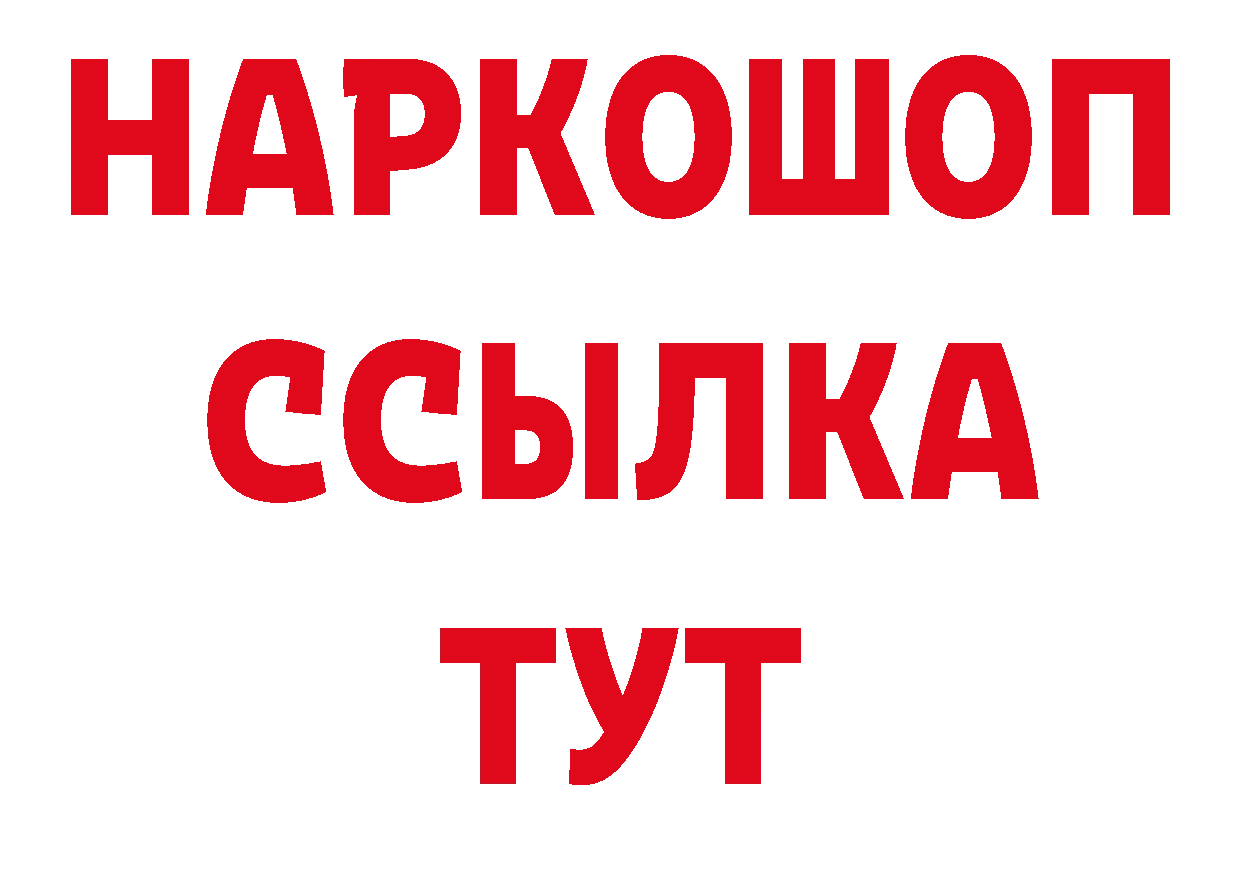 НАРКОШОП
ССЫЛКА
ТУТ